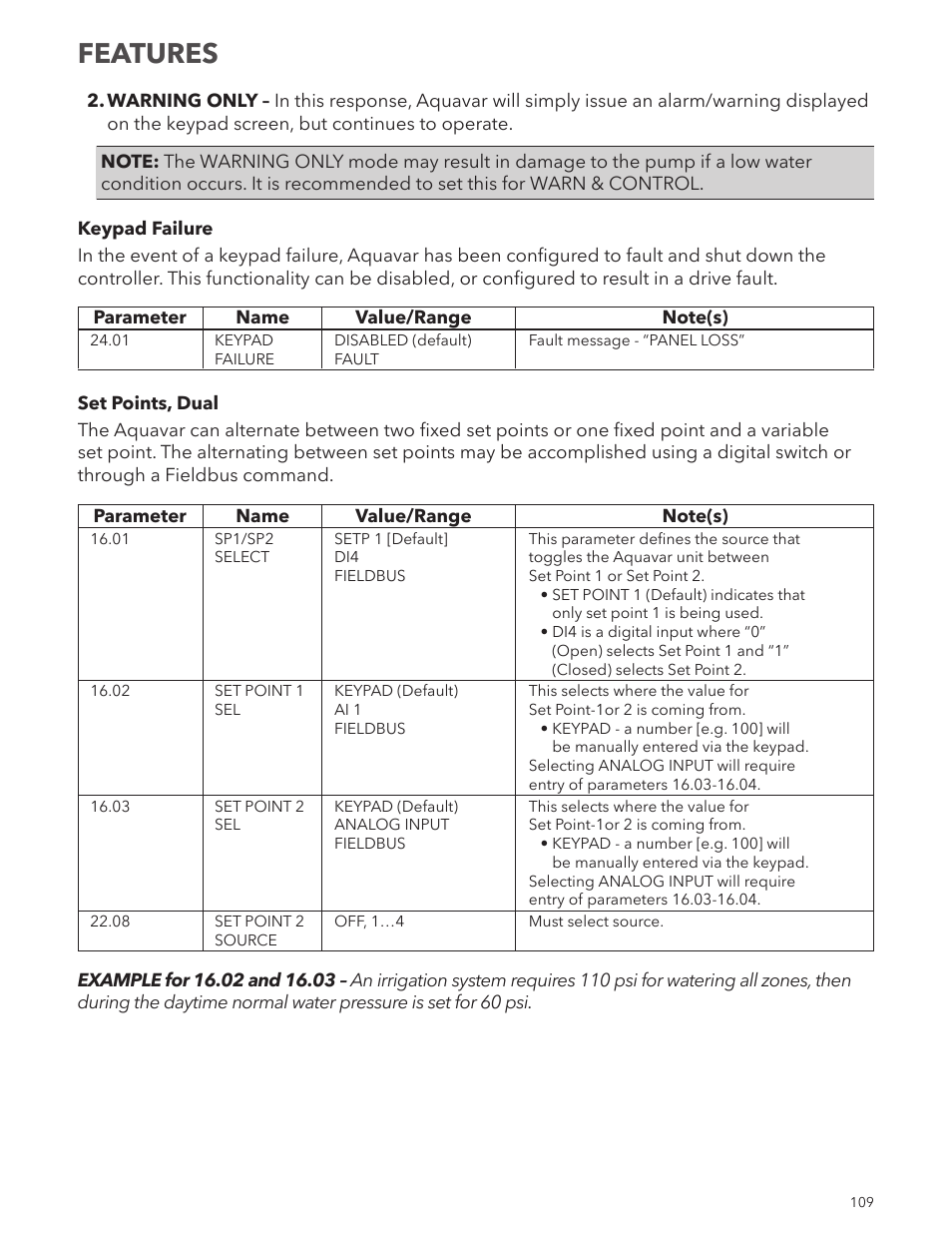 FEATURES

2. WARNING ONLY – In this response, Aquavar will simply issue an alarm/warning displayed on the keypad screen, but continues to operate.

NOTE: The WARNING ONLY mode may result in damage to the pump if a low water condition occurs. It is recommended to set this for WARN & CONTROL.

Keypad Failure

In the event of a keypad failure, Aquavar has been configured to fault and shut down the controller. This functionality can be disabled, or configured to result in a drive fault.

| Parameter | Name | Value/Range | Note(s) |
|---|---|---|---|
| 24.01 | KEYPAD FAILURE | DISABLED (default) FAULT | Fault message - "PANEL LOSS" |

Set Points, Dual

The Aquavar can alternate between two fixed set points or one fixed point and a variable set point. The alternating between set points may be accomplished using a digital switch or through a Fieldbus command.

| Parameter | Name | Value/Range | Note(s) |
|---|---|---|---|
| 16.01 | SP1/SP2 SELECT | SETP 1 [Default] DI4 FIELDBUS | This parameter defines the source that toggles the Aquavar unit between Set Point 1 or Set Point 2. • SET POINT 1 (Default) indicates that only set point 1 is being used. • DI4 is a digital input where "0" (Open) selects Set Point 1 and "1" (Closed) selects Set Point 2. |
| 16.02 | SET POINT 1 SEL | KEYPAD (Default) AI 1 FIELDBUS | This selects where the value for Set Point-1or 2 is coming from. • KEYPAD - a number [e.g. 100] will be manually entered via the keypad. Selecting ANALOG INPUT will require entry of parameters 16.03-16.04. |
| 16.03 | SET POINT 2 SEL | KEYPAD (Default) ANALOG INPUT FIELDBUS | This selects where the value for Set Point-1or 2 is coming from. • KEYPAD - a number [e.g. 100] will be manually entered via the keypad. Selecting ANALOG INPUT will require entry of parameters 16.03-16.04. |
| 22.08 | SET POINT 2 SOURCE | OFF, 1…4 | Must select source. |

EXAMPLE for 16.02 and 16.03 – An irrigation system requires 110 psi for watering all zones, then during the daytime normal water pressure is set for 60 psi.

109